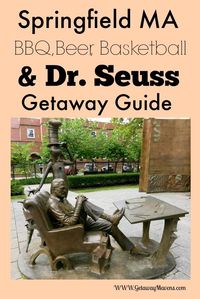 Springfield MA
BBQ, Beer, Basketball
& Dr. Seuss
Getaway Guide

WWW.GetawayMavens.com